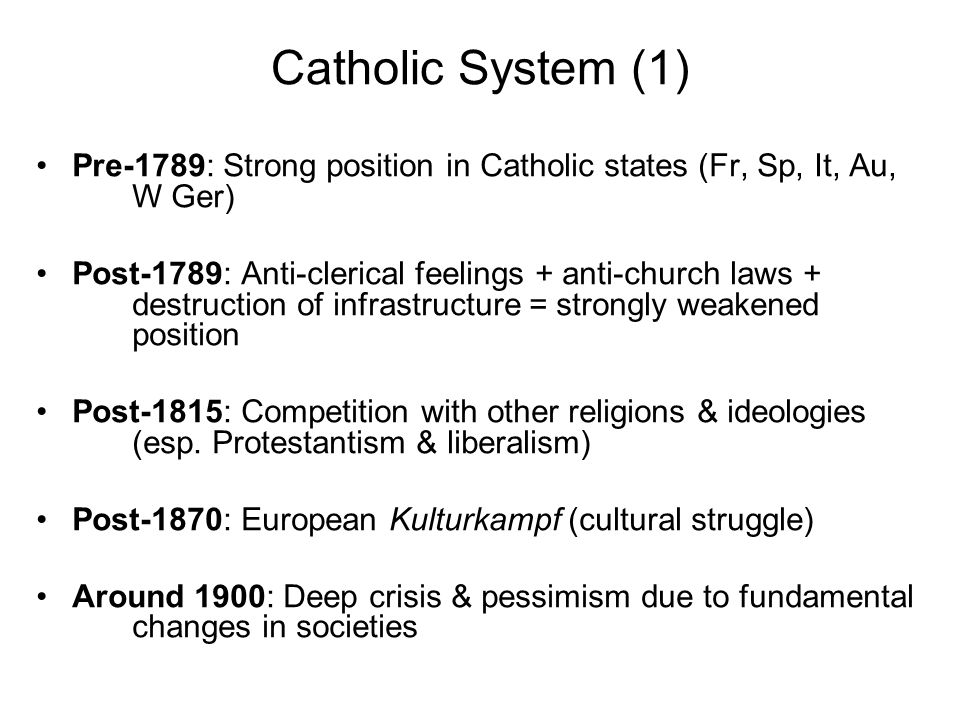 Catholic System (1)

• Pre-1789: Strong position in Catholic states (Fr, Sp, It, Au, W Ger)

• Post-1789: Anti-clerical feelings + anti-church laws + destruction of infrastructure = strongly weakened position

• Post-1815: Competition with other religions & ideologies (esp. Protestantism & liberalism)

• Post-1870: European Kulturkampf (cultural struggle)

• Around 1900: Deep crisis & pessimism due to fundamental changes in societies